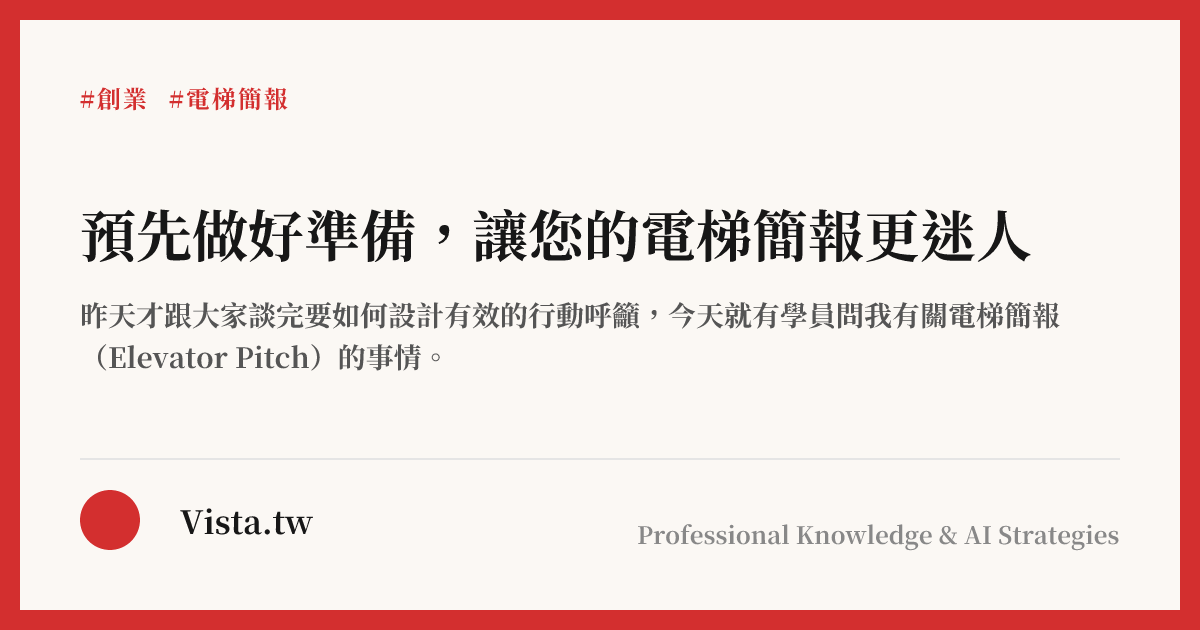 #創業 #電梯簡報

預先做好準備，讓您的電梯簡報更迷人

昨天才跟大家談完要如何設計有效的行動呼籲，今天就有學員問我有關電梯簡報（Elevator Pitch）的事情。

Vista.tw

Professional Knowledge & AI Strategies